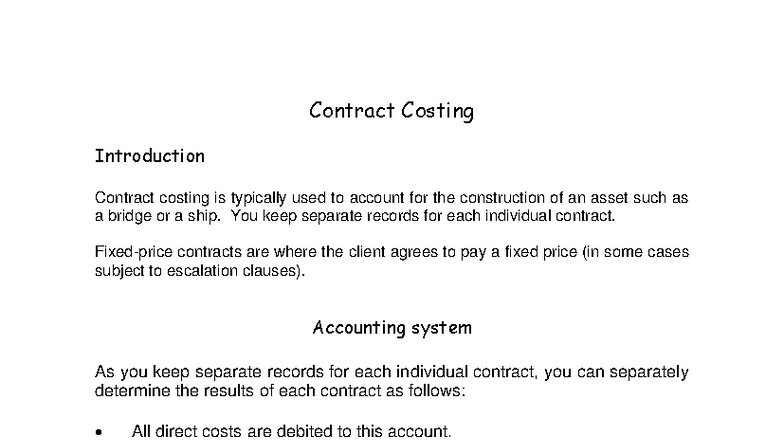 Contract Costing

Introduction

Contract costing is typically used to account for the construction of an asset such as a bridge or a ship. You keep separate records for each individual contract.

Fixed-price contracts are where the client agrees to pay a fixed price (in some cases subject to escalation clauses).

Accounting system

As you keep separate records for each individual contract, you can separately determine the results of each contract as follows:

• All direct costs are debited to this account.